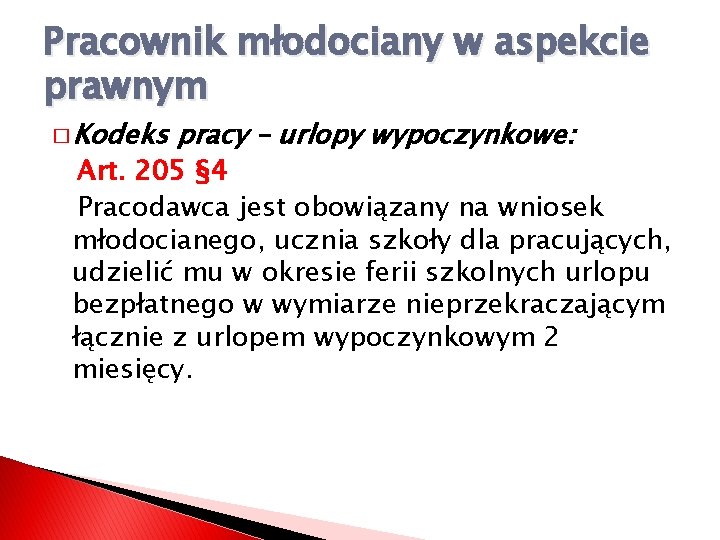 Pracownik młodociany w aspekcie prawnym

□ Kodeks pracy – urlopy wypoczynkowe:
Art. 205 §4
Pracodawca jest obowiązany na wniosek młodocianego, ucznia szkoły dla pracujących, udzielić mu w okresie ferii szkolnych urlopu bezpłatnego w wymiarze nieprzekraczającym łącznie z urlopem wypoczynkowym 2 miesięcy.